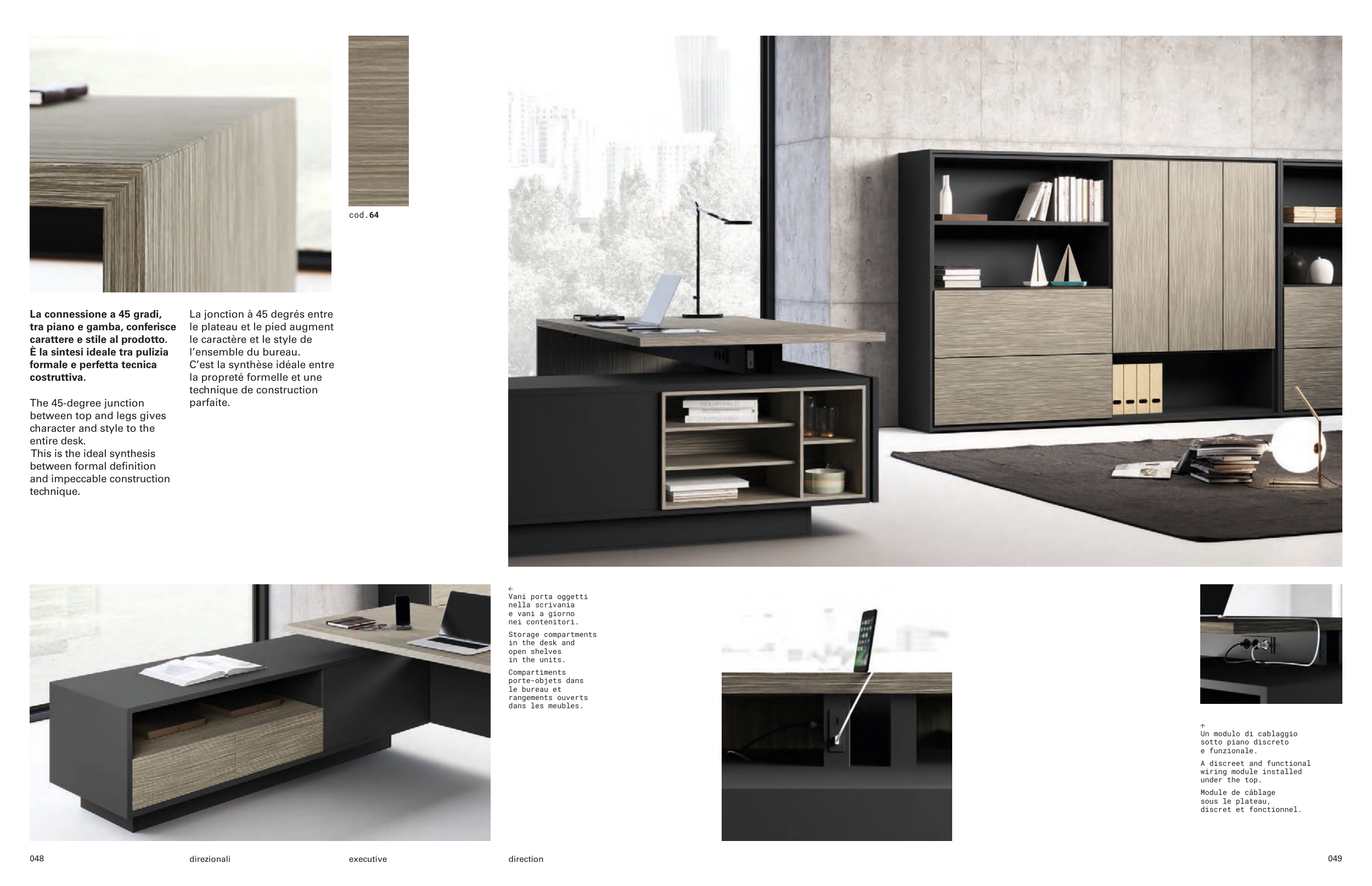 cod.64

La connessione a 45 gradi, tra piano e gamba, conferisce carattere e stile al prodotto. È la sintesi ideale tra pulizia formale e perfetta tecnica costruttiva.

The 45-degree junction between top and legs gives character and style to the entire desk. This is the ideal synthesis between formal definition and impeccable construction technique.

La jonction à 45 degrés entre le plateau et le pied augment le caractère et le style de l'ensemble du bureau. C'est la synthèse idéale entre la propreté formelle et une technique de construction parfaite.

←
Vani porta oggetti nella scrivania e vani a giorno nei contenitori.

Storage compartments in the desk and open shelves in the units.

Compartiments porte-objets dans le bureau et rangements ouverts dans les meubles.

↑
Un modulo di cablaggio sotto piano discreto e funzionale.

A discreet and functional wiring module installed under the top.

Module de câblage sous le plateau, discret et fonctionnel.

048 direzionali executive direction 049